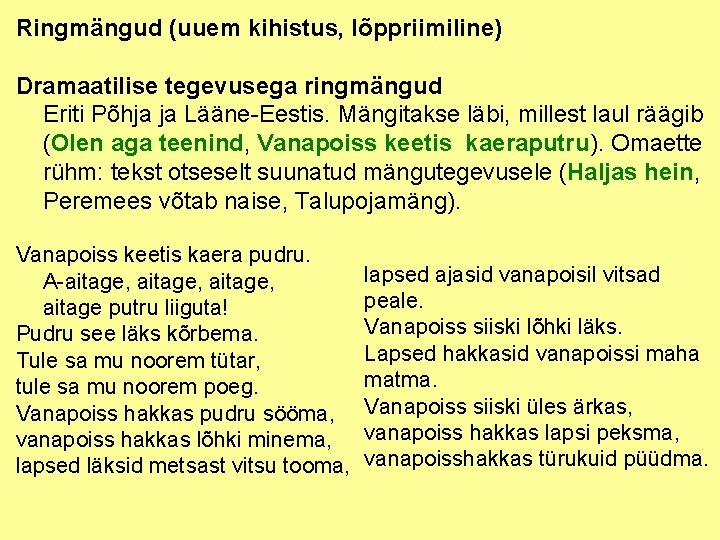 Ringmängud (uuem kihistus, lõppriimiline)

Dramaatilise tegevusega ringmängud
Eriti Põhja ja Lääne-Eestis. Mängitakse läbi, millest laul räägib (Olen aga teenind, Vanapoiss keetis kaeraputru). Omaette rühm: tekst otseselt suunatud mängutegevusele (Haljas hein, Peremees võtab naise, Talupojamäng).

Vanapoiss keetis kaera pudru.
A-aitage, aitage, aitage,
aitage putru liiguta!
Pudru see läks kõrbema.
Tule sa mu noorem tütar,
tule sa mu noorem poeg.
Vanapoiss hakkas pudru sööma,
vanapoiss hakkas lõhki minema,
lapsed läksid metsast vitsu tooma,

lapsed ajasid vanapoisil vitsad peale.
Vanapoiss siiski lõhki läks.
Lapsed hakkasid vanapoissi maha matma.
Vanapoiss siiski üles ärkas,
vanapoiss hakkas lapsi peksma,
vanapoisshakkas türukuid püüdma.